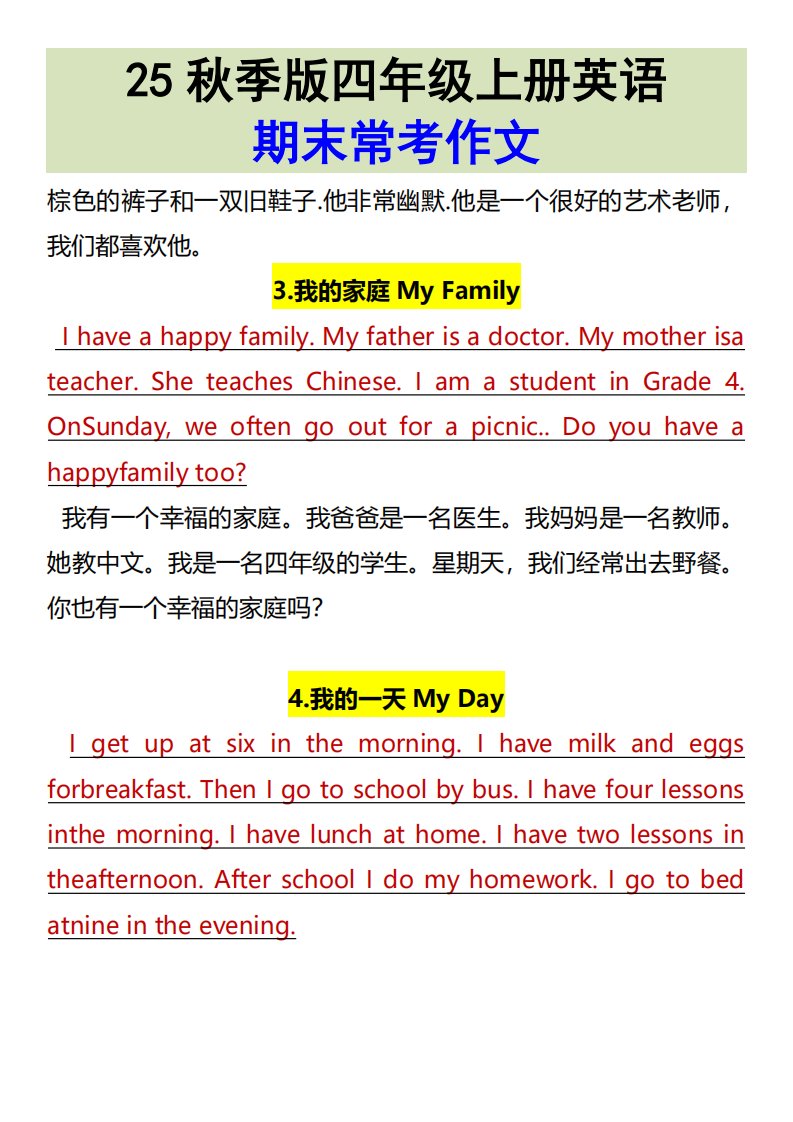 25 秋季版四年级上册英语
期末常考作文

棕色的裤子和一双旧鞋子.他非常幽默.他是一个很好的艺术老师，我们都喜欢他。

3.我的家庭 My Family

I have a happy family. My father is a doctor. My mother isa teacher. She teaches Chinese. I am a student in Grade 4. OnSunday, we often go out for a picnic.. Do you have a happyfamily too?

我有一个幸福的家庭。我爸爸是一名医生。我妈妈是一名教师。她教中文。我是一名四年级的学生。星期天，我们经常出去野餐。你也有一个幸福的家庭吗？

4.我的一天 My Day

I get up at six in the morning. I have milk and eggs forbreakfast. Then I go to school by bus. I have four lessons inthe morning. I have lunch at home. I have two lessons in theafternoon. After school I do my homework. I go to bed atnine in the evening.